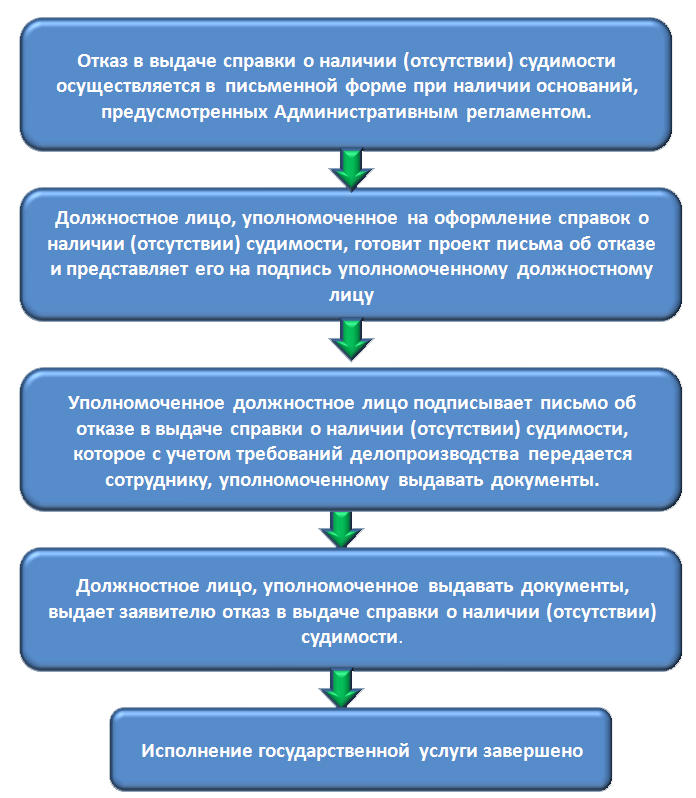 Отказ в выдаче справки о наличии (отсутствии) судимости осуществляется в письменной форме при наличии оснований, предусмотренных Административным регламентом.

Должностное лицо, уполномоченное на оформление справок о наличии (отсутствии) судимости, готовит проект письма об отказе и представляет его на подпись уполномоченному должностному лицу

Уполномоченное должностное лицо подписывает письмо об отказе в выдаче справки о наличии (отсутствии) судимости, которое с учетом требований делопроизводства передается сотруднику, уполномоченному выдавать документы.

Должностное лицо, уполномоченное выдавать документы, выдает заявителю отказ в выдаче справки о наличии (отсутствии) судимости.

Исполнение государственной услуги завершено